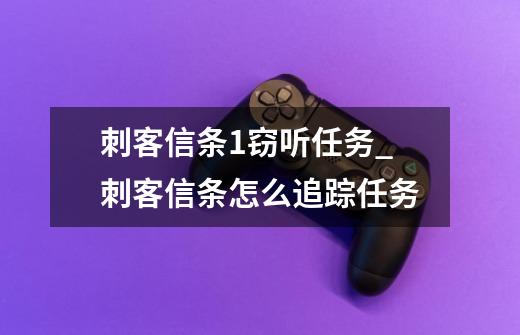 刺客信条1窃听任务_刺客信条怎么追踪任务